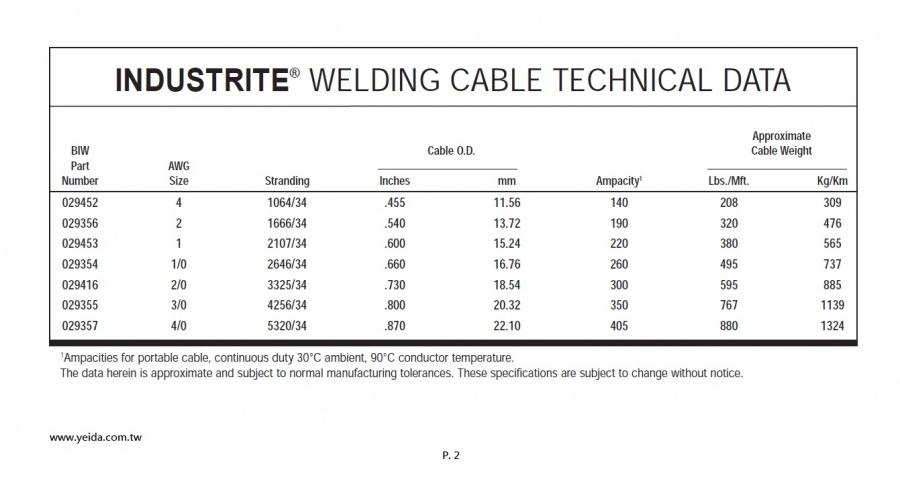 INDUSTRITE® WELDING CABLE TECHNICAL DATA

| BIW Part Number | AWG Size | Stranding | Cable O.D. Inches | Cable O.D. mm | Ampacity¹ | Approximate Cable Weight Lbs./Mft. | Approximate Cable Weight Kg/Km |
|---|---|---|---|---|---|---|---|
| 029452 | 4 | 1064/34 | .455 | 11.56 | 140 | 208 | 309 |
| 029356 | 2 | 1666/34 | .540 | 13.72 | 190 | 320 | 476 |
| 029453 | 1 | 2107/34 | .600 | 15.24 | 220 | 380 | 565 |
| 029354 | 1/0 | 2646/34 | .660 | 16.76 | 260 | 495 | 737 |
| 029416 | 2/0 | 3325/34 | .730 | 18.54 | 300 | 595 | 885 |
| 029355 | 3/0 | 4256/34 | .800 | 20.32 | 350 | 767 | 1139 |
| 029357 | 4/0 | 5320/34 | .870 | 22.10 | 405 | 880 | 1324 |

¹Ampacities for portable cable, continuous duty 30°C ambient, 90°C conductor temperature.
The data herein is approximate and subject to normal manufacturing tolerances. These specifications are subject to change without notice.

www.yeida.com.tw

P. 2